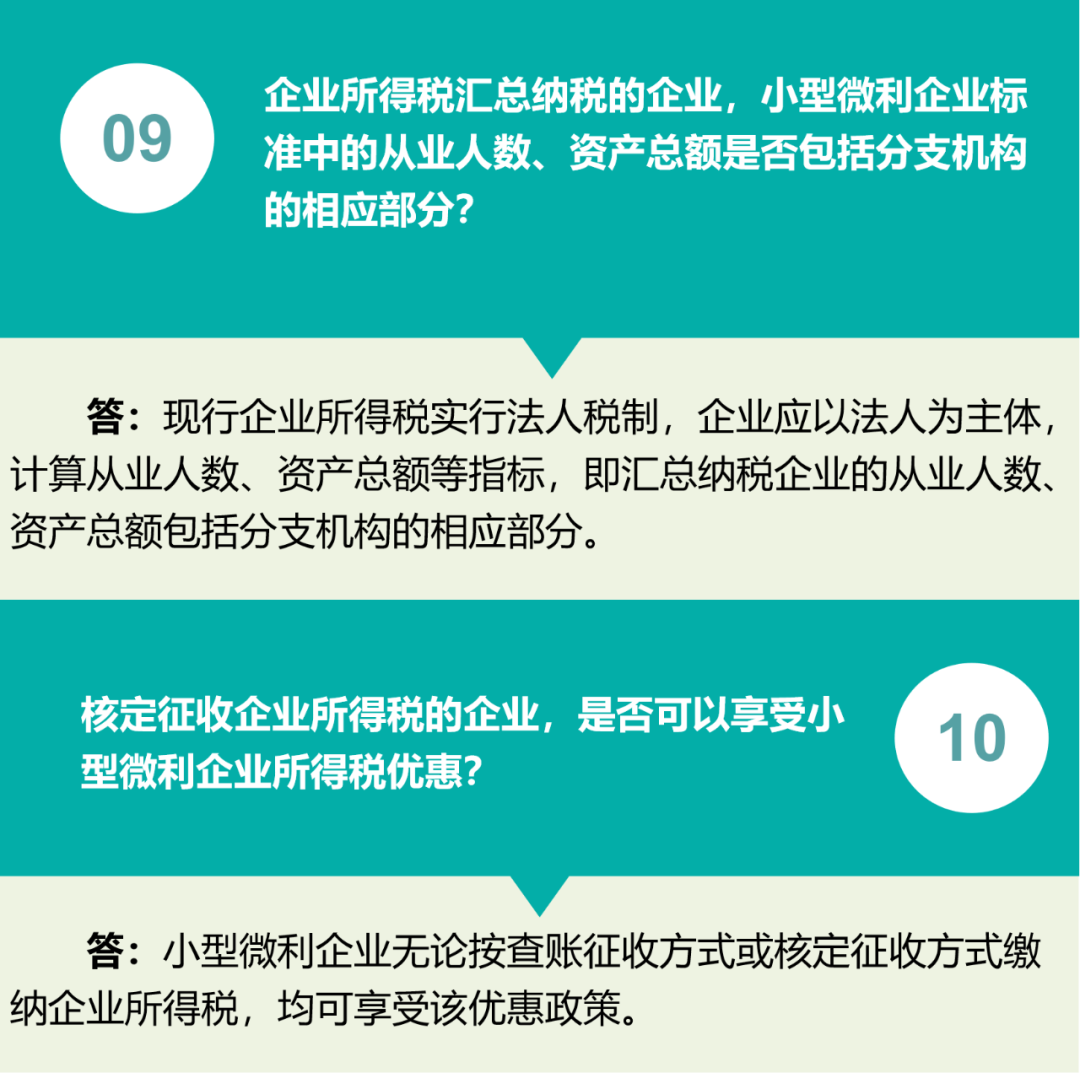 09

企业所得税汇总纳税的企业，小型微利企业标准中的从业人数、资产总额是否包括分支机构的相应部分？

答：现行企业所得税实行法人税制，企业应以法人为主体，计算从业人数、资产总额等指标，即汇总纳税企业的从业人数、资产总额包括分支机构的相应部分。

核定征收企业所得税的企业，是否可以享受小型微利企业所得税优惠？

10

答：小型微利企业无论按查账征收方式或核定征收方式缴纳企业所得税，均可享受该优惠政策。